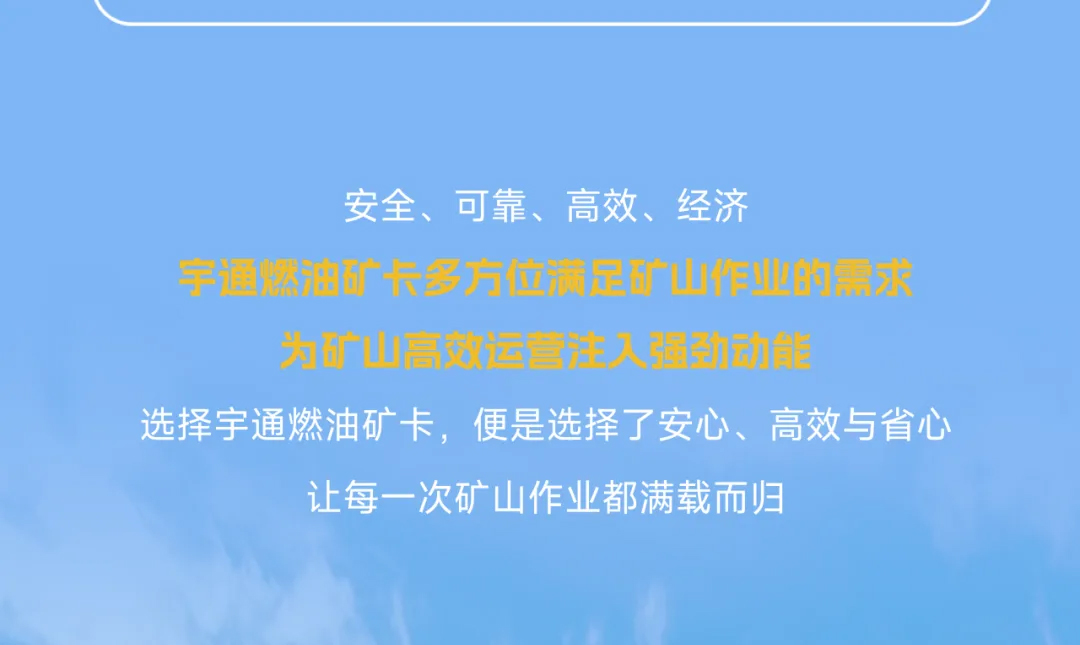 安全、可靠、高效、经济

宇通燃油矿卡多方位满足矿山作业的需求

为矿山高效运营注入强劲动能

选择宇通燃油矿卡，便是选择了安心、高效与省心

让每一次矿山作业都满载而归